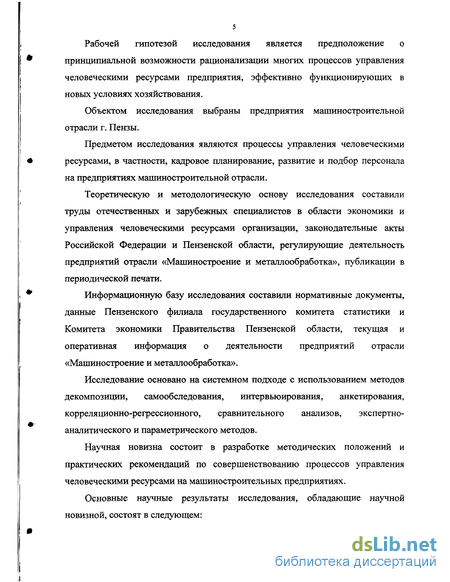 5

Рабочей гипотезой исследования является предположение о принципиальной возможности рационализации многих процессов управления человеческими ресурсами предприятия, эффективно функционирующих в новых условиях хозяйствования.

Объектом исследования выбраны предприятия машиностроительной отрасли г. Пензы.

Предметом исследования являются процессы управления человеческими ресурсами, в частности, кадровое планирование, развитие и подбор персонала на предприятиях машиностроительной отрасли.

Теоретическую и методологическую основу исследования составили труды отечественных и зарубежных специалистов в области экономики и управления человеческими ресурсами организации, законодательные акты Российской Федерации и Пензенской области, регулирующие деятельность предприятий отрасли «Машиностроение и металлообработка», публикации в периодической печати.

Информационную базу исследования составили нормативные документы, данные Пензенского филиала государственного комитета статистики и Комитета экономики Правительства Пензенской области, текущая и оперативная информация о деятельности предприятий отрасли «Машиностроение и металлообработка».

Исследование основано на системном подходе с использованием методов декомпозиции, самообследования, интервьюирования, анкетирования, корреляционно-регрессионного, сравнительного анализов, экспертно-аналитического и параметрического методов.

Научная новизна состоит в разработке методических положений и практических рекомендаций по совершенствованию процессов управления человеческими ресурсами на машиностроительных предприятиях.

Основные научные результаты исследования, обладающие научной новизной, состоят в следующем:

dsLib.net
библиотека диссертаций